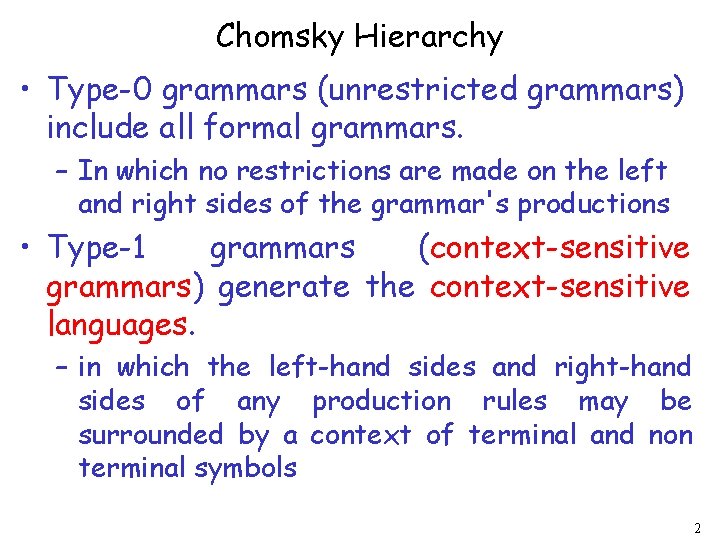 Chomsky Hierarchy

• Type-0 grammars (unrestricted grammars) include all formal grammars.

– In which no restrictions are made on the left and right sides of the grammar's productions

• Type-1 grammars (context-sensitive grammars) generate the context-sensitive languages.

– in which the left-hand sides and right-hand sides of any production rules may be surrounded by a context of terminal and non terminal symbols

2